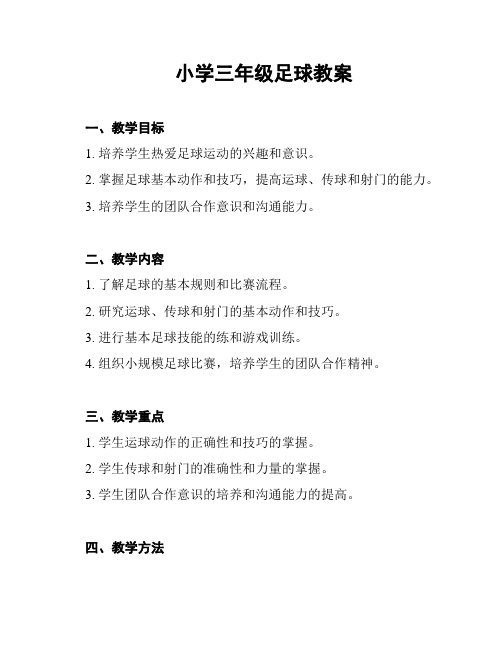 小学三年级足球教案

一、教学目标

1. 培养学生热爱足球运动的兴趣和意识。

2. 掌握足球基本动作和技巧，提高运球、传球和射门的能力。

3. 培养学生的团队合作意识和沟通能力。

二、教学内容

1. 了解足球的基本规则和比赛流程。

2. 研究运球、传球和射门的基本动作和技巧。

3. 进行基本足球技能的练和游戏训练。

4. 组织小规模足球比赛，培养学生的团队合作精神。

三、教学重点

1. 学生运球动作的正确性和技巧的掌握。

2. 学生传球和射门的准确性和力量的掌握。

3. 学生团队合作意识的培养和沟通能力的提高。

四、教学方法